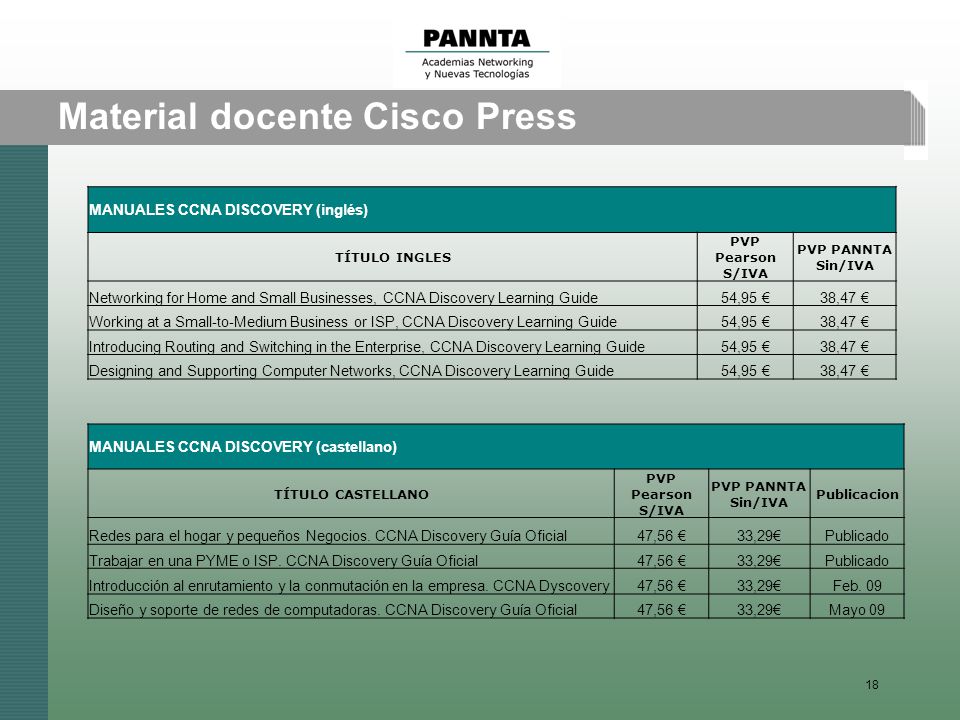 PANNTA
Academias Networking y Nuevas Tecnologías

Material docente Cisco Press

MANUALES CCNA DISCOVERY (inglés)

| TÍTULO INGLES | PVP Pearson S/IVA | PVP PANNTA Sin/IVA |
|---|---|---|
| Networking for Home and Small Businesses, CCNA Discovery Learning Guide | 54,95 € | 38,47 € |
| Working at a Small-to-Medium Business or ISP, CCNA Discovery Learning Guide | 54,95 € | 38,47 € |
| Introducing Routing and Switching in the Enterprise, CCNA Discovery Learning Guide | 54,95 € | 38,47 € |
| Designing and Supporting Computer Networks, CCNA Discovery Learning Guide | 54,95 € | 38,47 € |

MANUALES CCNA DISCOVERY (castellano)

| TÍTULO CASTELLANO | PVP Pearson S/IVA | PVP PANNTA Sin/IVA | Publicacion |
|---|---|---|---|
| Redes para el hogar y pequeños Negocios. CCNA Discovery Guía Oficial | 47,56 € | 33,29€ | Publicado |
| Trabajar en una PYME o ISP. CCNA Discovery Guía Oficial | 47,56 € | 33,29€ | Publicado |
| Introducción al enrutamiento y la conmutación en la empresa. CCNA Dyscovery | 47,56 € | 33,29€ | Feb. 09 |
| Diseño y soporte de redes de computadoras. CCNA Discovery Guía Oficial | 47,56 € | 33,29€ | Mayo 09 |

18